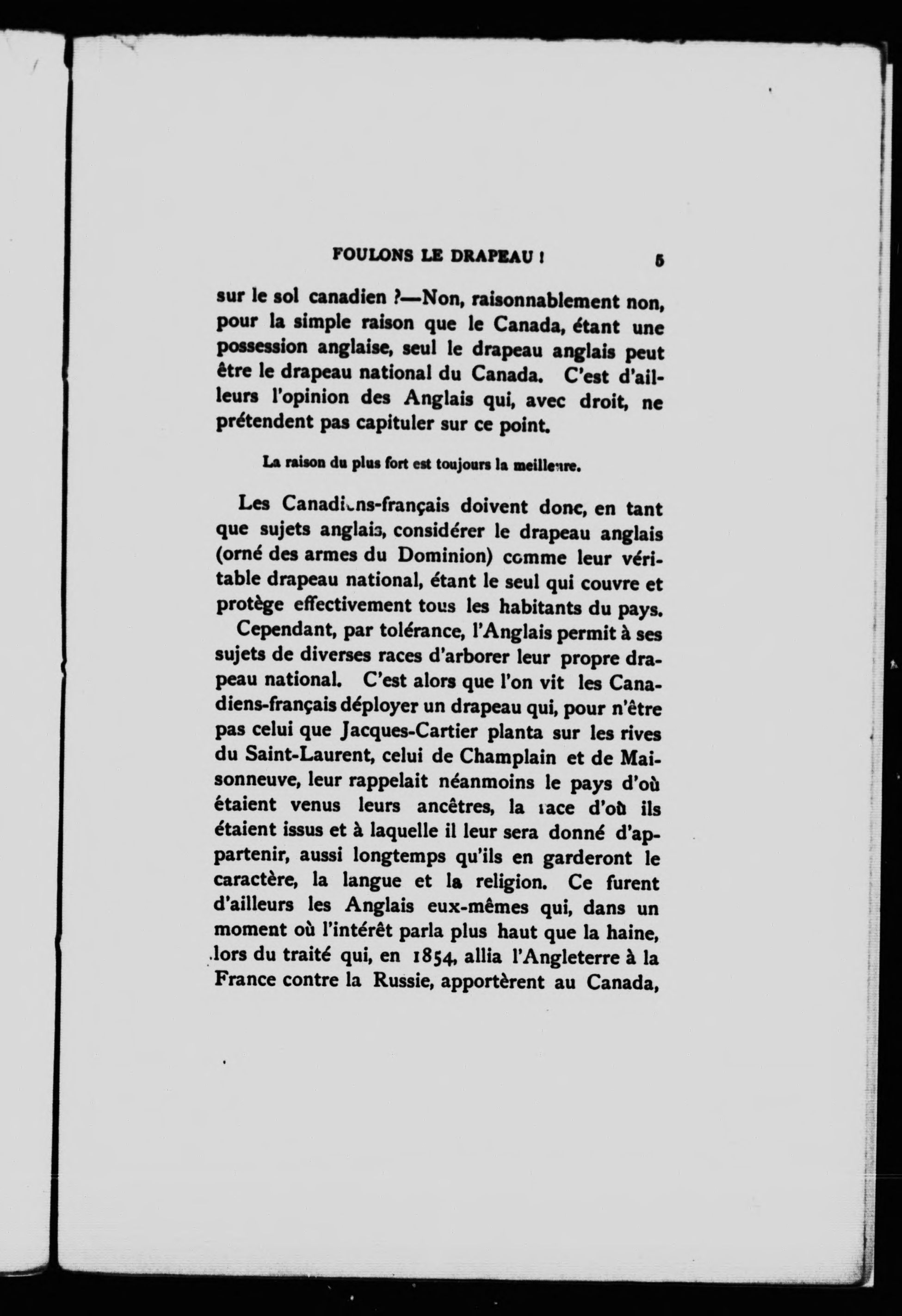 FOULONS LE DRAPEAU ! 5

sur le sol canadien ?—Non, raisonnablement non, pour la simple raison que le Canada, étant une possession anglaise, seul le drapeau anglais peut être le drapeau national du Canada. C'est d'ailleurs l'opinion des Anglais qui, avec droit, ne prétendent pas capituler sur ce point.

La raison du plus fort est toujours la meilleure.

Les Canadiens-français doivent donc, en tant que sujets anglais, considérer le drapeau anglais (orné des armes du Dominion) comme leur véritable drapeau national, étant le seul qui couvre et protège effectivement tous les habitants du pays.

Cependant, par tolérance, l'Anglais permit à ses sujets de diverses races d'arborer leur propre drapeau national. C'est alors que l'on vit les Canadiens-français déployer un drapeau qui, pour n'être pas celui que Jacques-Cartier planta sur les rives du Saint-Laurent, celui de Champlain et de Maisonneuve, leur rappelait néanmoins le pays d'où étaient venus leurs ancêtres, la race d'où ils étaient issus et à laquelle il leur sera donné d'appartenir, aussi longtemps qu'ils en garderont le caractère, la langue et la religion. Ce furent d'ailleurs les Anglais eux-mêmes qui, dans un moment où l'intérêt parla plus haut que la haine, lors du traité qui, en 1854, allia l'Angleterre à la France contre la Russie, apportèrent au Canada,